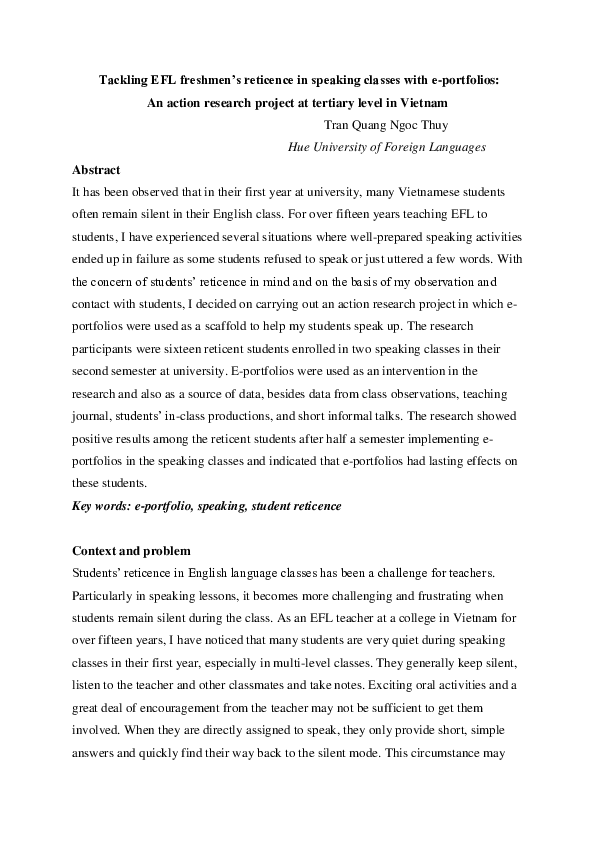 Tackling EFL freshmen's reticence in speaking classes with e-portfolios:
An action research project at tertiary level in Vietnam

Tran Quang Ngoc Thuy
Hue University of Foreign Languages

Abstract

It has been observed that in their first year at university, many Vietnamese students often remain silent in their English class. For over fifteen years teaching EFL to students, I have experienced several situations where well-prepared speaking activities ended up in failure as some students refused to speak or just uttered a few words. With the concern of students' reticence in mind and on the basis of my observation and contact with students, I decided on carrying out an action research project in which e-portfolios were used as a scaffold to help my students speak up. The research participants were sixteen reticent students enrolled in two speaking classes in their second semester at university. E-portfolios were used as an intervention in the research and also as a source of data, besides data from class observations, teaching journal, students' in-class productions, and short informal talks. The research showed positive results among the reticent students after half a semester implementing e-portfolios in the speaking classes and indicated that e-portfolios had lasting effects on these students.

Key words: e-portfolio, speaking, student reticence

Context and problem

Students' reticence in English language classes has been a challenge for teachers. Particularly in speaking lessons, it becomes more challenging and frustrating when students remain silent during the class. As an EFL teacher at a college in Vietnam for over fifteen years, I have noticed that many students are very quiet during speaking classes in their first year, especially in multi-level classes. They generally keep silent, listen to the teacher and other classmates and take notes. Exciting oral activities and a great deal of encouragement from the teacher may not be sufficient to get them involved. When they are directly assigned to speak, they only provide short, simple answers and quickly find their way back to the silent mode. This circumstance may